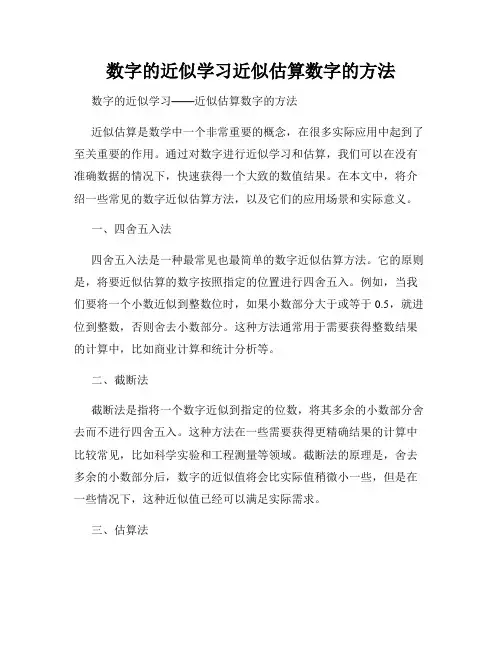 数字的近似学习近似估算数字的方法

数字的近似学习——近似估算数字的方法

近似估算是数学中一个非常重要的概念，在很多实际应用中起到了至关重要的作用。通过对数字进行近似学习和估算，我们可以在没有准确数据的情况下，快速获得一个大致的数值结果。在本文中，将介绍一些常见的数字近似估算方法，以及它们的应用场景和实际意义。

一、四舍五入法

四舍五入法是一种最常见也最简单的数字近似估算方法。它的原则是，将要近似估算的数字按照指定的位置进行四舍五入。例如，当我们要将一个小数近似到整数位时，如果小数部分大于或等于 0.5，就进位到整数，否则舍去小数部分。这种方法通常用于需要获得整数结果的计算中，比如商业计算和统计分析等。

二、截断法

截断法是指将一个数字近似到指定的位数，将其多余的小数部分舍去而不进行四舍五入。这种方法在一些需要获得更精确结果的计算中比较常见，比如科学实验和工程测量等领域。截断法的原理是，舍去多余的小数部分后，数字的近似值将会比实际值稍微小一些，但是在一些情况下，这种近似值已经可以满足实际需求。

三、估算法